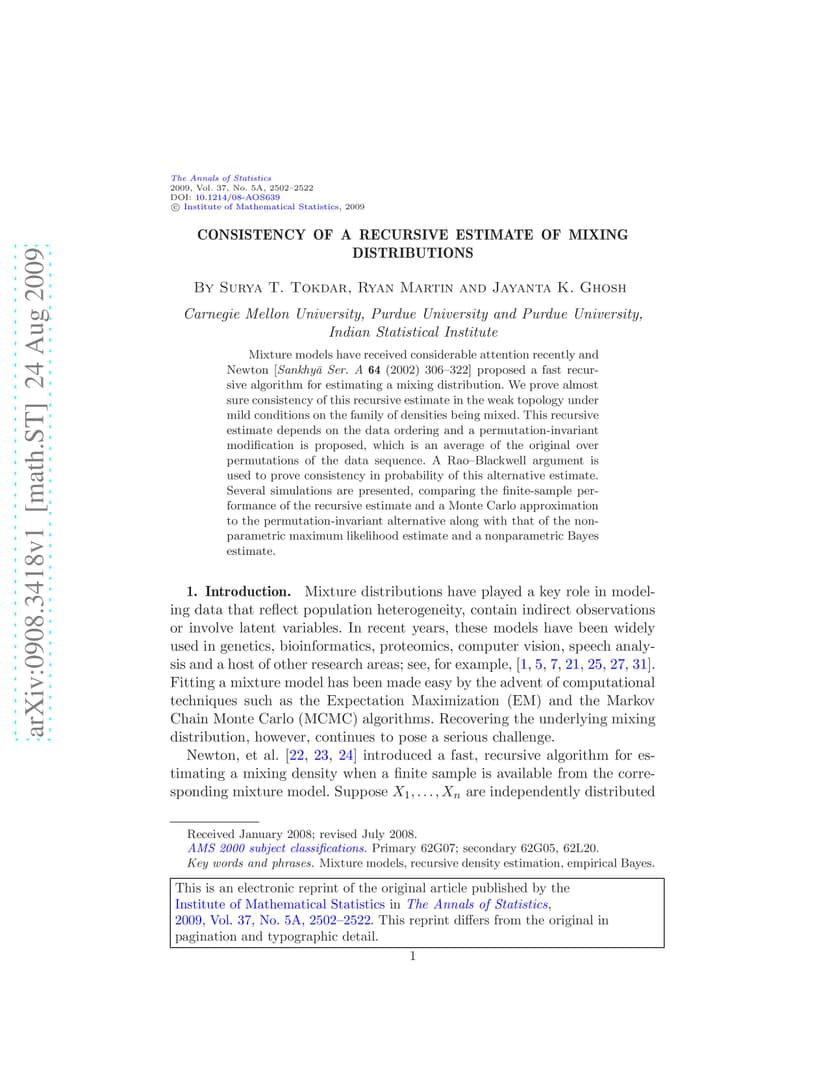 arXiv:0908.3418v1 [math.ST] 24 Aug 2009

The Annals of Statistics
2009, Vol. 37, No. 5A, 2502–2522
DOI: 10.1214/08-AOS639
© Institute of Mathematical Statistics, 2009

CONSISTENCY OF A RECURSIVE ESTIMATE OF MIXING DISTRIBUTIONS

By Surya T. Tokdar, Ryan Martin and Jayanta K. Ghosh

Carnegie Mellon University, Purdue University and Purdue University, Indian Statistical Institute

Mixture models have received considerable attention recently and Newton [Sankhyā Ser. A 64 (2002) 306–322] proposed a fast recursive algorithm for estimating a mixing distribution. We prove almost sure consistency of this recursive estimate in the weak topology under mild conditions on the family of densities being mixed. This recursive estimate depends on the data ordering and a permutation-invariant modification is proposed, which is an average of the original over permutations of the data sequence. A Rao–Blackwell argument is used to prove consistency in probability of this alternative estimate. Several simulations are presented, comparing the finite-sample performance of the recursive estimate and a Monte Carlo approximation to the permutation-invariant alternative along with that of the nonparametric maximum likelihood estimate and a nonparametric Bayes estimate.

1. Introduction. Mixture distributions have played a key role in modeling data that reflect population heterogeneity, contain indirect observations or involve latent variables. In recent years, these models have been widely used in genetics, bioinformatics, proteomics, computer vision, speech analysis and a host of other research areas; see, for example, [1, 5, 7, 21, 25, 27, 31]. Fitting a mixture model has been made easy by the advent of computational techniques such as the Expectation Maximization (EM) and the Markov Chain Monte Carlo (MCMC) algorithms. Recovering the underlying mixing distribution, however, continues to pose a serious challenge.

Newton, et al. [22, 23, 24] introduced a fast, recursive algorithm for estimating a mixing density when a finite sample is available from the corresponding mixture model. Suppose $X_1, \ldots, X_n$ are independently distributed

Received January 2008; revised July 2008.
AMS 2000 subject classifications. Primary 62G07; secondary 62G05, 62L20.
Key words and phrases. Mixture models, recursive density estimation, empirical Bayes.

This is an electronic reprint of the original article published by the Institute of Mathematical Statistics in The Annals of Statistics, 2009, Vol. 37, No. 5A, 2502–2522. This reprint differs from the original in pagination and typographic detail.

1